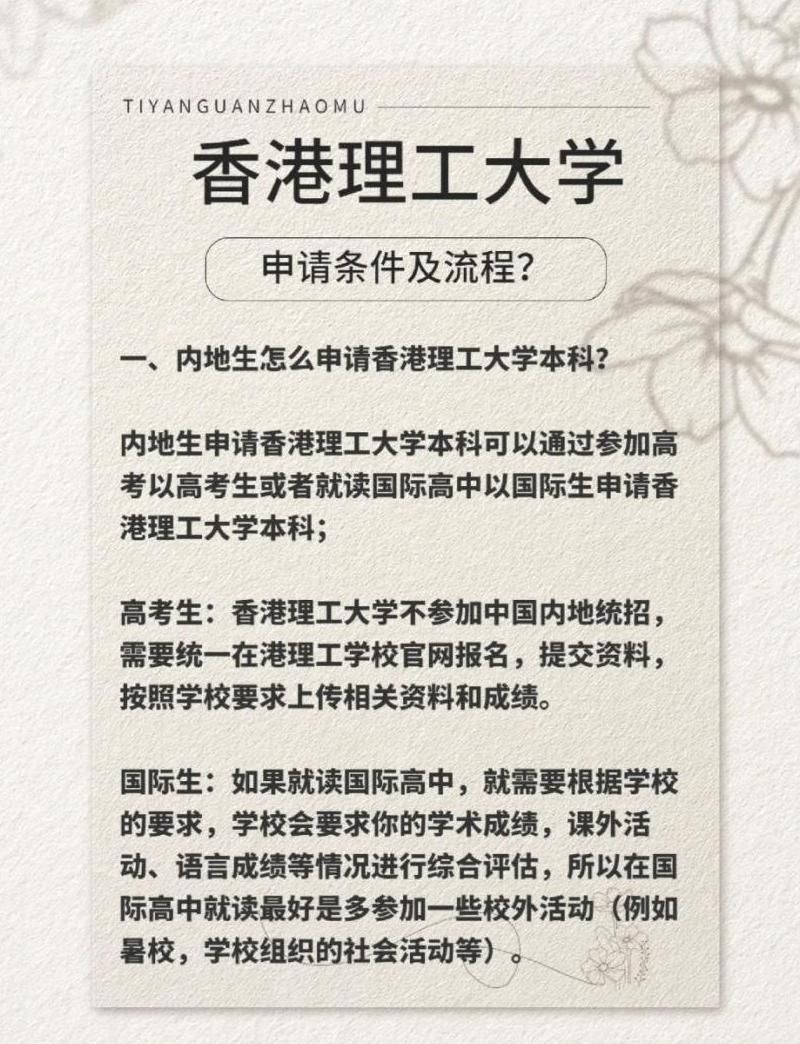 TIYANGUANZHAOMU

香港理工大学

申请条件及流程?

一、内地生怎么申请香港理工大学本科?

内地生申请香港理工大学本科可以通过参加高考以高考生或者就读国际高中以国际生申请香港理工大学本科;

高考生:香港理工大学不参加中国内地统招,需要统一在港理工学校官网报名,提交资料,按照学校要求上传相关资料和成绩。

国际生:如果就读国际高中,就需要根据学校的要求,学校会要求你的学术成绩,课外活动、语言成绩等情况进行综合评估,所以在国际高中就读最好是多参加一些校外活动(例如暑校,学校组织的社会活动等)。